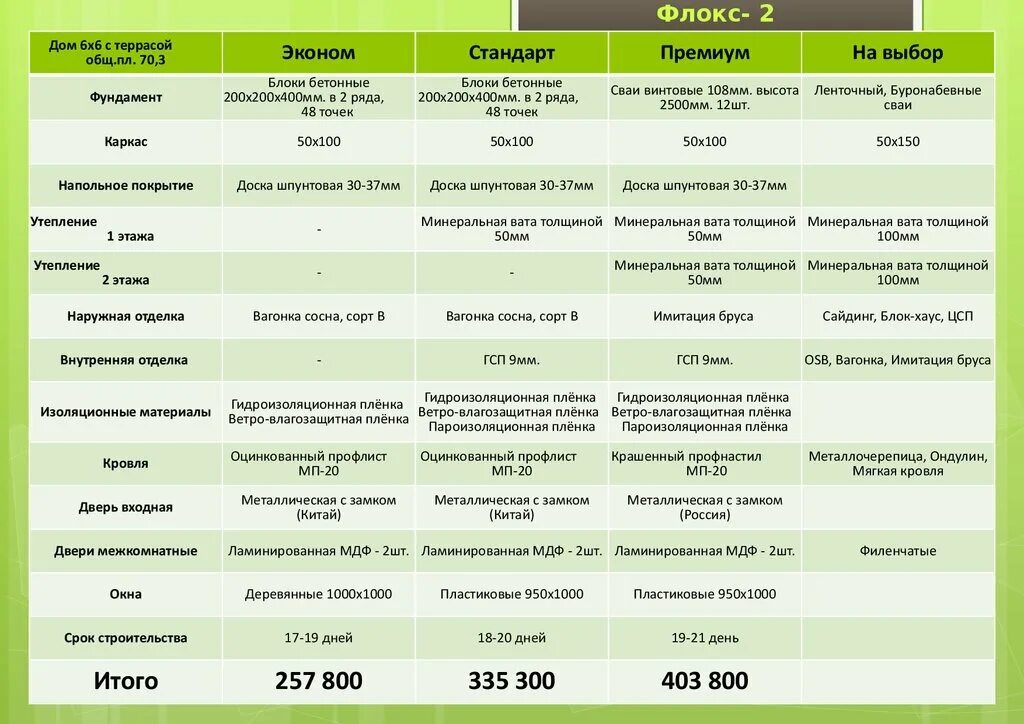 Флокс- 2

| Дом 6х6 с террасой общ.пл. 70,3 | Эконом | Стандарт | Премиум | На выбор |
|---|---|---|---|---|
| Фундамент | Блоки бетонные 200х200х400мм. в 2 ряда, 48 точек | Блоки бетонные 200х200х400мм. в 2 ряда, 48 точек | Сваи винтовые 108мм. высота 2500мм. 12шт. | Ленточный, Буронабевные сваи |
| Каркас | 50х100 | 50х100 | 50х100 | 50х150 |
| Напольное покрытие | Доска шпунтовая 30-37мм | Доска шпунтовая 30-37мм | Доска шпунтовая 30-37мм | |
| Утепление 1 этажа | - | Минеральная вата толщиной 50мм | Минеральная вата толщиной 50мм | Минеральная вата толщиной 100мм |
| Утепление 2 этажа | - | - | Минеральная вата толщиной 50мм | Минеральная вата толщиной 100мм |
| Наружная отделка | Вагонка сосна, сорт В | Вагонка сосна, сорт В | Имитация бруса | Сайдинг, Блок-хаус, ЦСП |
| Внутренняя отделка | - | ГСП 9мм. | ГСП 9мм. | OSB, Вагонка, Имитация бруса |
| Изоляционные материалы | Гидроизоляционная плёнка Ветро-влагозащитная плёнка | Гидроизоляционная плёнка Ветро-влагозащитная плёнка Пароизоляционная плёнка | Гидроизоляционная плёнка Ветро-влагозащитная плёнка Пароизоляционная плёнка | |
| Кровля | Оцинкованный профлист МП-20 | Оцинкованный профлист МП-20 | Крашенный профнастил МП-20 | Металлочерепица, Ондулин, Мягкая кровля |
| Дверь входная | Металлическая с замком (Китай) | Металлическая с замком (Китай) | Металлическая с замком (Россия) | |
| Двери межкомнатные | Ламинированная МДФ - 2шт. | Ламинированная МДФ - 2шт. | Ламинированная МДФ - 2шт. | Филенчатые |
| Окна | Деревянные 1000х1000 | Пластиковые 950х1000 | Пластиковые 950х1000 | |
| Срок строительства | 17-19 дней | 18-20 дней | 19-21 день | |
| Итого | 257 800 | 335 300 | 403 800 | |